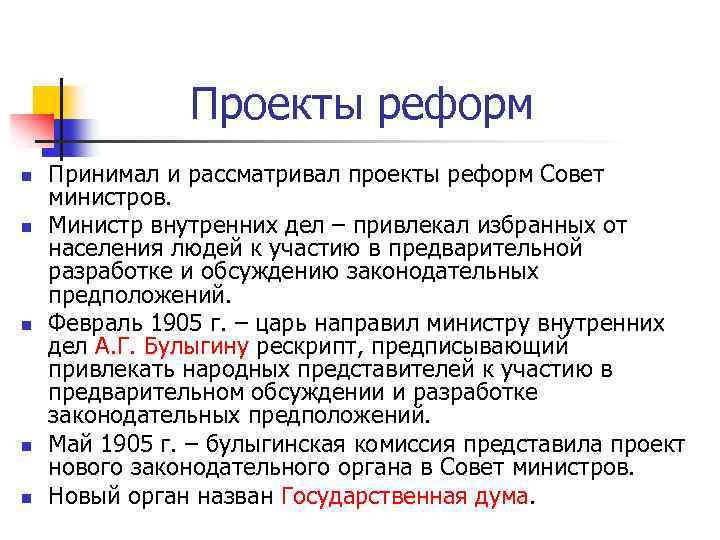 Проекты реформ

Принимал и рассматривал проекты реформ Совет министров.

Министр внутренних дел – привлекал избранных от населения людей к участию в предварительной разработке и обсуждению законодательных предположений.

Февраль 1905 г. – царь направил министру внутренних дел А.Г. Булыгину рескрипт, предписывающий привлекать народных представителей к участию в предварительном обсуждении и разработке законодательных предположений.

Май 1905 г. – булыгинская комиссия представила проект нового законодательного органа в Совет министров.

Новый орган назван Государственная дума.